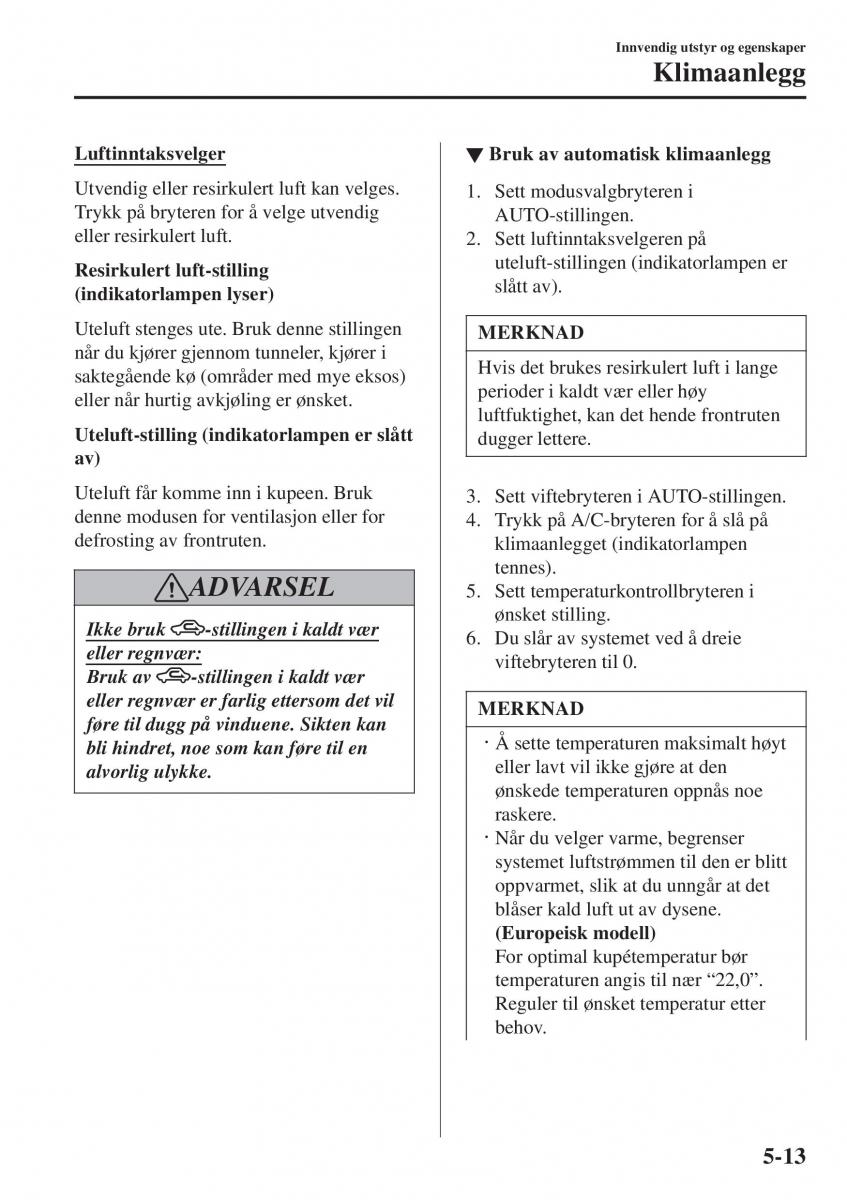 Innvendig utstyr og egenskaper
Klimaanlegg

Luftinntaksvelger

Utvendig eller resirkulert luft kan velges. Trykk på bryteren for å velge utvendig eller resirkulert luft.

Resirkulert luft-stilling (indikatorlampen lyser)

Uteluft stenges ute. Bruk denne stillingen når du kjører gjennom tunneler, kjører i saktegående kø (områder med mye eksos) eller når hurtig avkjøling er ønsket.

Uteluft-stilling (indikatorlampen er slått av)

Uteluft får komme inn i kupeen. Bruk denne modusen for ventilasjon eller for defrosting av frontruten.

ADVARSEL

Ikke bruk -stillingen i kaldt vær eller regnvær:
Bruk av -stillingen i kaldt vær eller regnvær er farlig ettersom det vil føre til dugg på vinduene. Sikten kan bli hindret, noe som kan føre til en alvorlig ulykke.

▼ Bruk av automatisk klimaanlegg

1. Sett modusvalgbryteren i AUTO-stillingen.
2. Sett luftinntaksvelgeren på uteluft-stillingen (indikatorlampen er slått av).

MERKNAD

Hvis det brukes resirkulert luft i lange perioder i kaldt vær eller høy luftfuktighet, kan det hende frontruten dugger lettere.

3. Sett viftebryteren i AUTO-stillingen.
4. Trykk på A/C-bryteren for å slå på klimaanlegget (indikatorlampen tennes).
5. Sett temperaturkontrollbryteren i ønsket stilling.
6. Du slår av systemet ved å dreie viftebryteren til 0.

MERKNAD

· Å sette temperaturen maksimalt høyt eller lavt vil ikke gjøre at den ønskede temperaturen oppnås noe raskere.
· Når du velger varme, begrenser systemet luftstrømmen til den er blitt oppvarmet, slik at du unngår at det blåser kald luft ut av dysene.
(Europeisk modell)
For optimal kupétemperatur bør temperaturen angis til nær “22,0”. Reguler til ønsket temperatur etter behov.

5-13